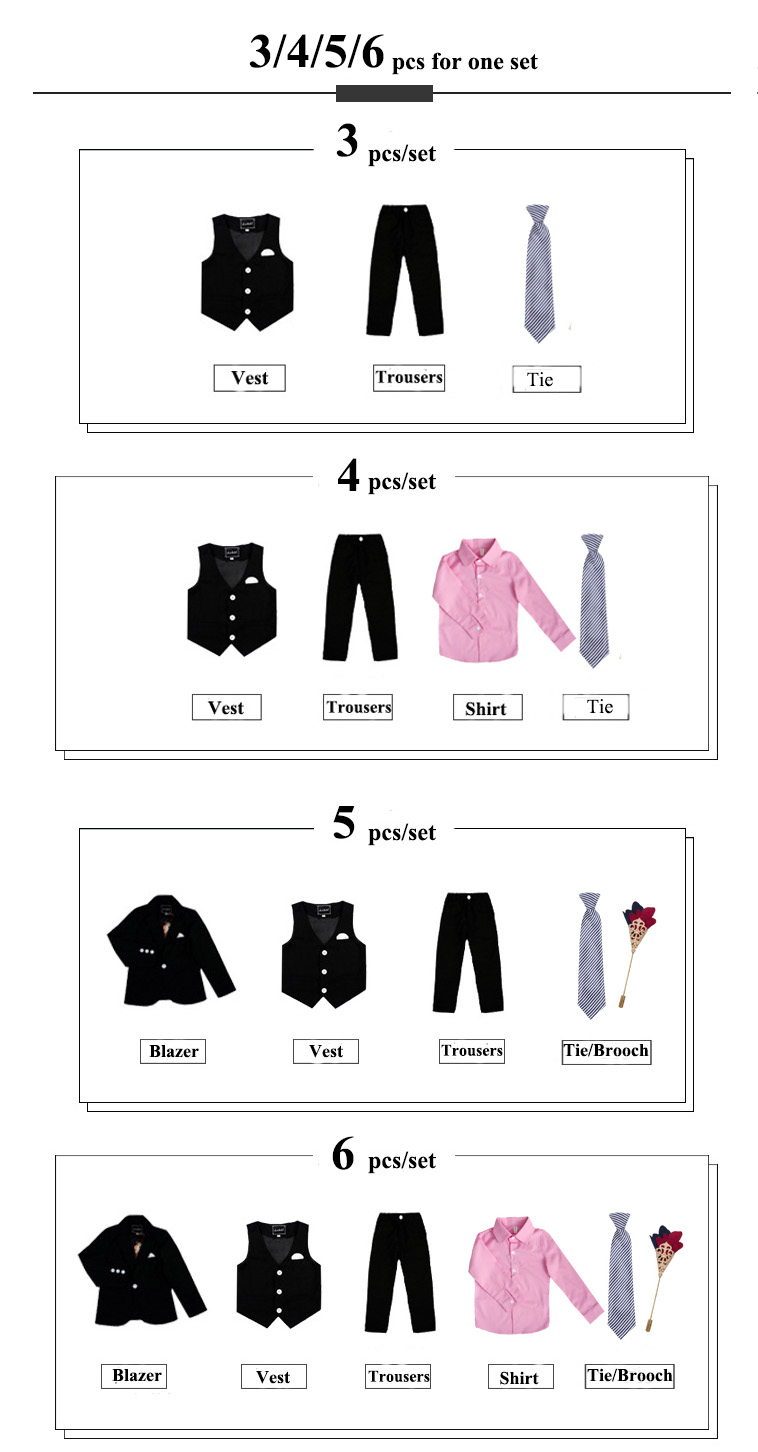 3/4/5/6 pcs for one set

3 pcs/set

Vest
Trousers
Tie

4 pcs/set

Vest
Trousers
Shirt
Tie

5 pcs/set

Blazer
Vest
Trousers
Tie/Brooch

6 pcs/set

Blazer
Vest
Trousers
Shirt
Tie/Brooch